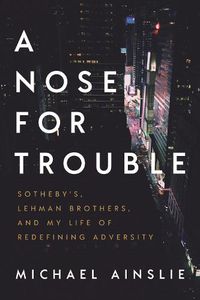 A NOSE FOR TROUBLE

SOTHEBY'S, LEHMAN BROTHERS, AND MY LIFE OF REDEFINING ADVERSITY

MICHAEL AINSLIE